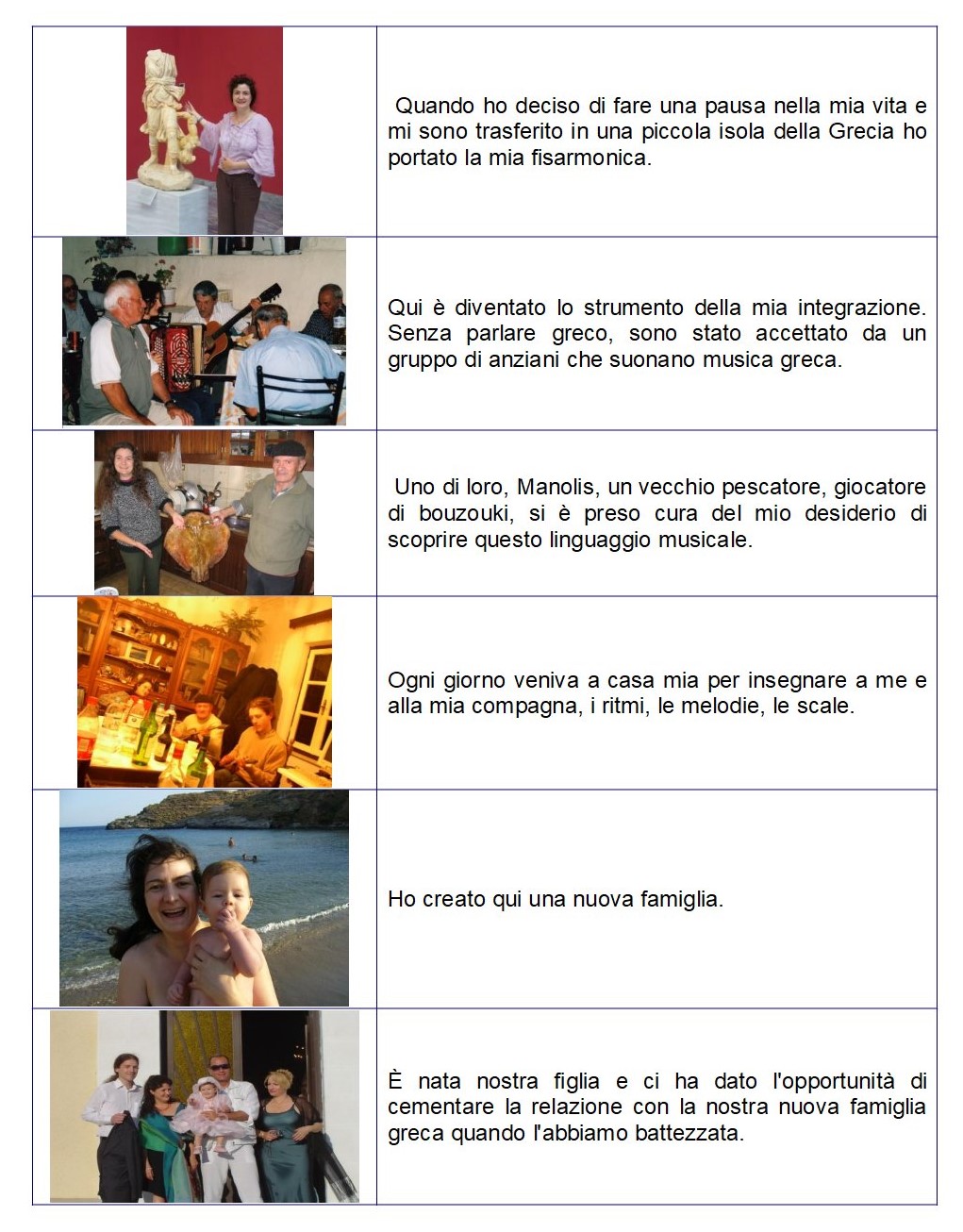 Quando ho deciso di fare una pausa nella mia vita e mi sono trasferito in una piccola isola della Grecia ho portato la mia fisarmonica.

Qui è diventato lo strumento della mia integrazione. Senza parlare greco, sono stato accettato da un gruppo di anziani che suonano musica greca.

Uno di loro, Manolis, un vecchio pescatore, giocatore di bouzouki, si è preso cura del mio desiderio di scoprire questo linguaggio musicale.

Ogni giorno veniva a casa mia per insegnare a me e alla mia compagna, i ritmi, le melodie, le scale.

Ho creato qui una nuova famiglia.

È nata nostra figlia e ci ha dato l'opportunità di cementare la relazione con la nostra nuova famiglia greca quando l'abbiamo battezzata.